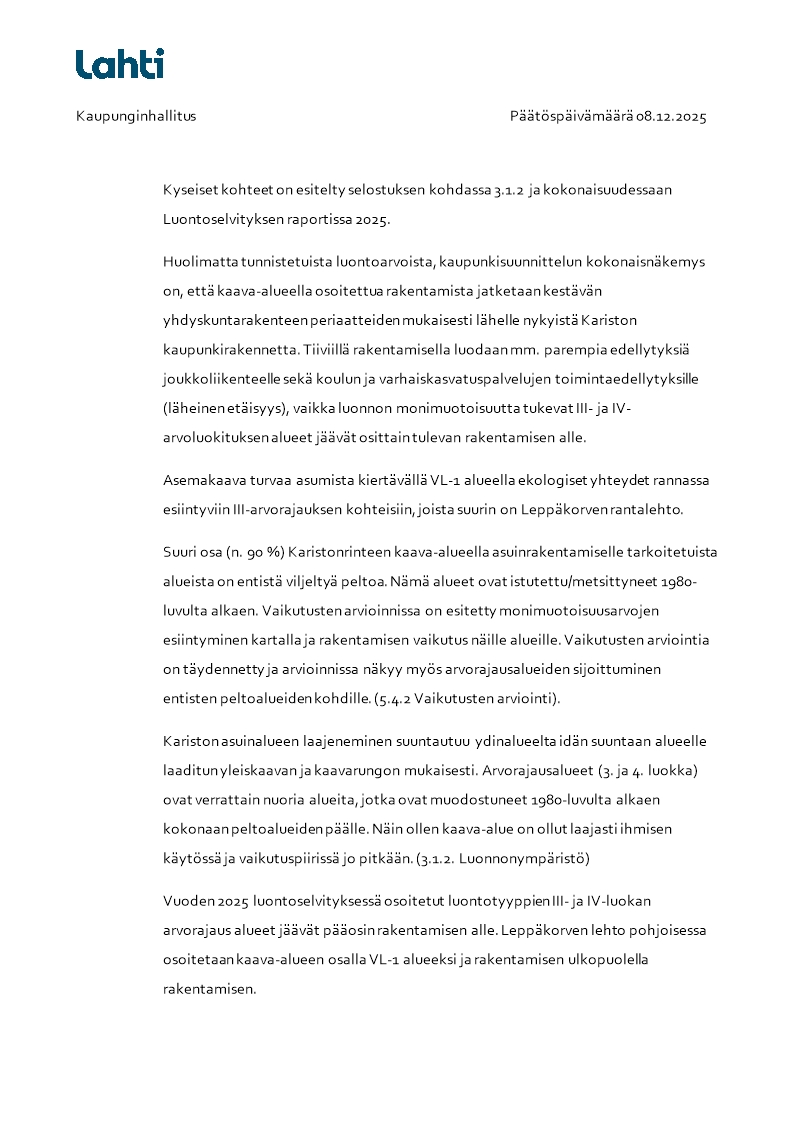 Lahti

Kaupunginhallitus

Päätöspäivämäärä 08.12.2025

Kyseiset kohteet on esitelty selostuksen kohdassa 3.1.2 ja kokonaisuudessaan Luontoselvityksen raportissa 2025.

Huolimatta tunnistetuista luontoarvoista, kaupunkisuunnittelun kokonaisnäkemys on, että kaava-alueella osoitettua rakentamista jatketaan kestävän yhdyskuntarakenteen periaatteiden mukaisesti lähelle nykyistä Kariston kaupunkirakennetta. Tiiviillä rakentamisella luodaan mm. parempia edellytyksiä joukkoliikenteelle sekä koulun ja varhaiskasvatuspalvelujen toimintaedellytyksille (läheinen etäisyys), vaikka luonnon monimuotoisuutta tukevat III- ja IV-arvoluokituksen alueet jäävät osittain tulevan rakentamisen alle.

Asemakaava turvaa asumista kiertävällä VL-1 alueella ekologiset yhteydet rannassa esiintyviin III-arvorajauksen kohteisiin, joista suurin on Leppäkorven rantalehto.

Suuri osa (n. 90 %) Karistonrinteen kaava-alueella asuinrakentamiselle tarkoitetuista alueista on entistä viljeltyä peltoa. Nämä alueet ovat istutettu/metsittyneet 1980-luvulta alkaen. Vaikutusten arvioinnissa on esitetty monimuotoisuusarvojen esiintyminen kartalla ja rakentamisen vaikutus näille alueille. Vaikutusten arviointia on täydennetty ja arvioinnissa näkyy myös arvorajausalueiden sijoittuminen entisten peltoalueiden kohdille. (5.4.2 Vaikutusten arviointi).

Kariston asuinalueen laajeneminen suuntautuu ydinalueelta idän suuntaan alueelle laaditun yleiskaavan ja kaavarungon mukaisesti. Arvorajausalueet (3. ja 4. luokka) ovat verrattain nuoria alueita, jotka ovat muodostuneet 1980-luvulta alkaen kokonaan peltoalueiden päälle. Näin ollen kaava-alue on ollut laajasti ihmisen käytössä ja vaikutuspiirissä jo pitkään. (3.1.2. Luonnonympäristö)

Vuoden 2025 luontoselvityksessä osoitetut luontotyyppien III- ja IV-luokan arvorajaus alueet jäävät pääosin rakentamisen alle. Leppäkorven lehto pohjoisessa osoitetaan kaava-alueen osalla VL-1 alueeksi ja rakentamisen ulkopuolella rakentamisen.